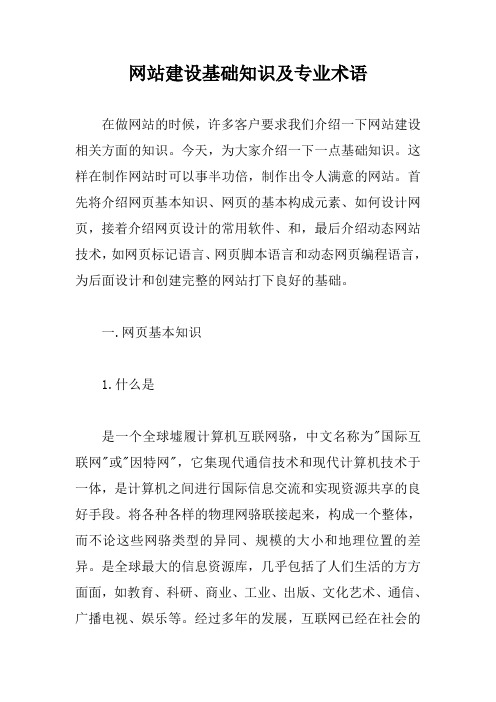 网站建设基础知识及专业术语

在做网站的时候，许多客户要求我们介绍一下网站建设相关方面的知识。今天，为大家介绍一下一点基础知识。这样在制作网站时可以事半功倍，制作出令人满意的网站。首先将介绍网页基本知识、网页的基本构成元素、如何设计网页，接着介绍网页设计的常用软件、和，最后介绍动态网站技术，如网页标记语言、网页脚本语言和动态网页编程语言，为后面设计和创建完整的网站打下良好的基础。

一.网页基本知识

1.什么是

是一个全球墟履计算机互联网骆，中文名称为"国际互联网"或"因特网"，它集现代通信技术和现代计算机技术于一体，是计算机之间进行国际信息交流和实现资源共享的良好手段。将各种各样的物理网骆联接起来，构成一个整体，而不论这些网骆类型的异同、规模的大小和地理位置的差异。是全球最大的信息资源库，几乎包括了人们生活的方方面面，如教育、科研、商业、工业、出版、文化艺术、通信、广播电视、娱乐等。经过多年的发展，互联网已经在社会的